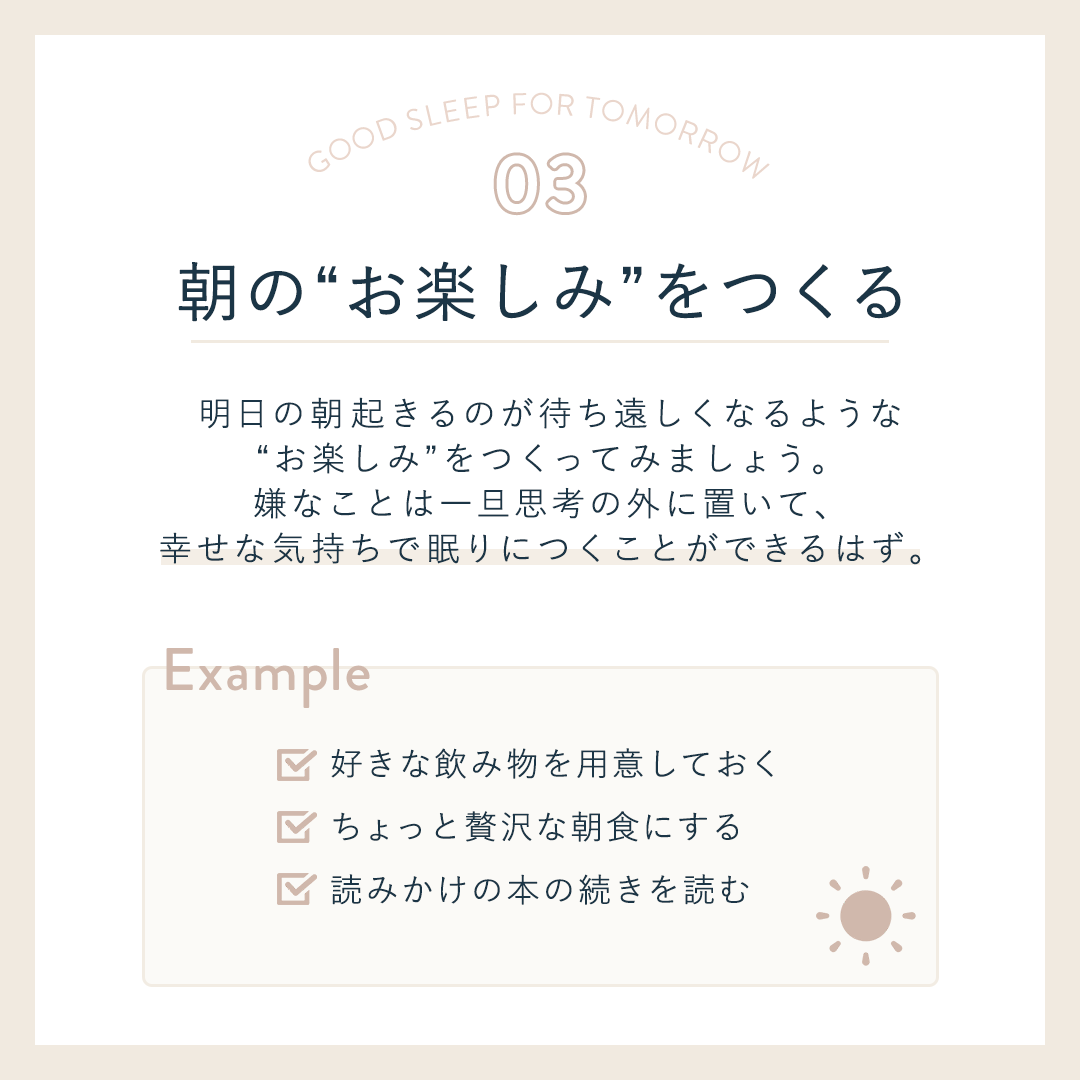 GOOD SLEEP FOR TOMORROW

03

朝の“お楽しみ”をつくる

明日の朝起きるのが待ち遠しくなるような
“お楽しみ”をつくってみましょう。
嫌なことは一旦思考の外に置いて、
幸せな気持ちで眠りにつくことができるはず。

Example

☑ 好きな飲み物を用意しておく
☑ ちょっと贅沢な朝食にする
☑ 読みかけの本の続きを読む